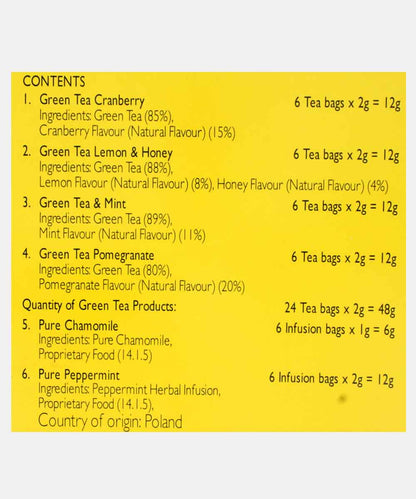 CONTENTS

1. Green Tea Cranberry 6 Tea bags x 2g = 12g
Ingredients: Green Tea (85%), Cranberry Flavour (Natural Flavour) (15%)

2. Green Tea Lemon & Honey 6 Tea bags x 2g = 12g
Ingredients: Green Tea (88%), Lemon Flavour (Natural Flavour) (8%), Honey Flavour (Natural Flavour) (4%)

3. Green Tea & Mint 6 Tea bags x 2g = 12g
Ingredients: Green Tea (89%), Mint Flavour (Natural Flavour) (11%)

4. Green Tea Pomegranate 6 Tea bags x 2g = 12g
Ingredients: Green Tea (80%), Pomegranate Flavour (Natural Flavour) (20%)

Quantity of Green Tea Products: 24 Tea bags x 2g = 48g

5. Pure Chamomile 6 Infusion bags x 1g = 6g
Ingredients: Pure Chamomile, Proprietary Food (14.1.5)

6. Pure Peppermint 6 Infusion bags x 2g = 12g
Ingredients: Peppermint Herbal Infusion, Proprietary Food (14.1.5),
Country of origin: Poland